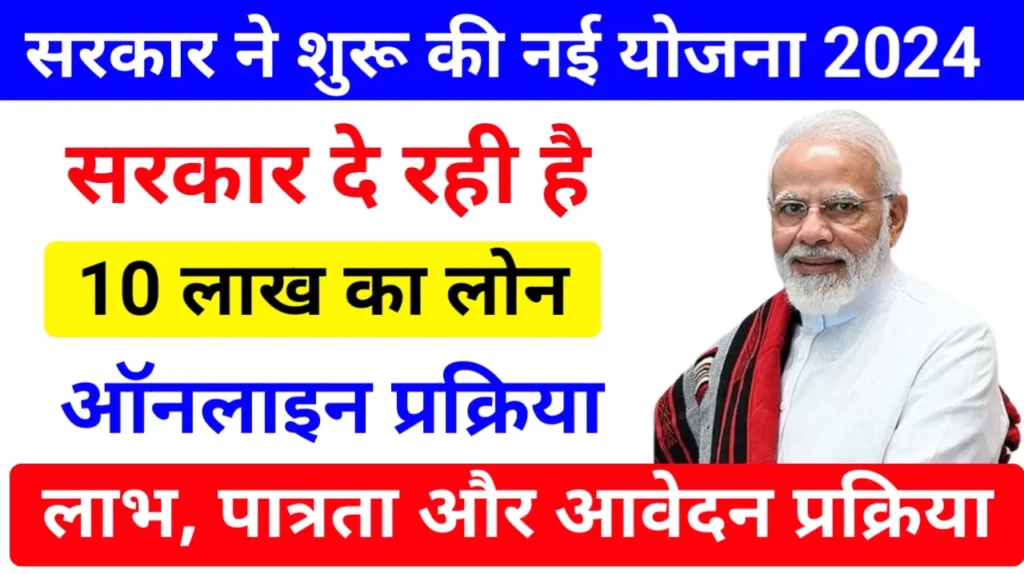 सरकार ने शुरू की नई योजना 2024

सरकार दे रही है

10 लाख का लोन

ऑनलाइन प्रक्रिया

लाभ, पात्रता और आवेदन प्रक्रिया